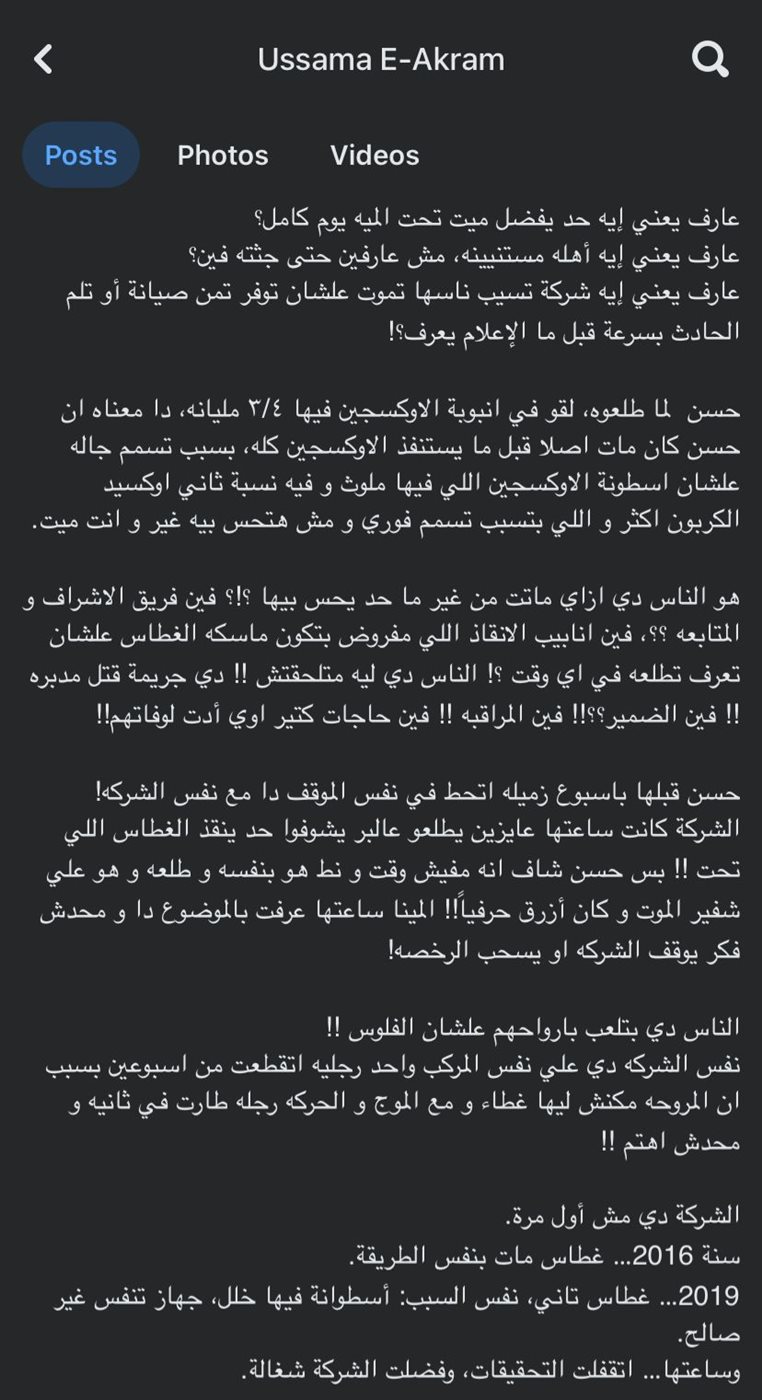 Ussama E-Akram

Posts Photos Videos

عارف يعني إيه حد يفضل ميت تحت الميه يوم كامل؟
عارف يعني إيه أهله مستنيينه، مش عارفين حتى جثته فين؟
عارف يعني إيه شركة تسيب ناسها تموت علشان توفر تمن صيانة أو تلم الحادث بسرعة قبل ما الإعلام يعرف؟!

حسن لما طلعوه، لقو في انبوبة الاوكسجين فيها ٣/٤ مليانه، دا معناه ان حسن كان مات اصلا قبل ما يستنفذ الاوكسجين كله، بسبب تسمم جاله علشان اسطونة الاوكسجين اللي فيها ملوث و فيه نسبة ثاني اوكسيد الكربون اكثر و اللي بتسبب تسمم فوري و مش هتحس بيه غير و انت ميت.

هو الناس دي ازاي ماتت من غير ما حد يحس بيها ؟!؟ فين فريق الاشراف و المتابعه ؟؟، فين انابيب الانقاذ اللي مفروض بتكون ماسكه الغطاس علشان تعرف تطلعه في اي وقت ؟! الناس دي ليه متلحقتش !! دي جريمة قتل مدبره !! فين الضمير؟؟!! فين المراقبه !! فين حاجات كتير اوي أدت لوفاتهم!!

حسن قبلها باسبوع زميله اتحط في نفس الموقف دا مع نفس الشركه!
الشركة كانت ساعتها عايزين يطلعو عالبر يشوفوا حد ينقذ الغطاس اللي تحت !! بس حسن شاف انه مفيش وقت و نط هو بنفسه و طلعه و هو علي شفير الموت و كان أزرق حرفياً!! المينا ساعتها عرفت بالموضوع دا و محدش فكر يوقف الشركه او يسحب الرخصه!

الناس دي بتلعب بارواحهم علشان الفلوس !!
نفس الشركه دي علي نفس المركب واحد رجليه اتقطعت من اسبوعين بسبب ان المروحه مكنش ليها غطاء و مع الموج و الحركه رجله طارت في ثانيه و محدش اهتم !!

الشركة دي مش أول مرة.
سنة 2016... غطاس مات بنفس الطريقة.
2019... غطاس تاني، نفس السبب: أسطوانة فيها خلل، جهاز تنفس غير صالح.
وساعتها... اتقفلت التحقيقات، وفضلت الشركة شغالة.